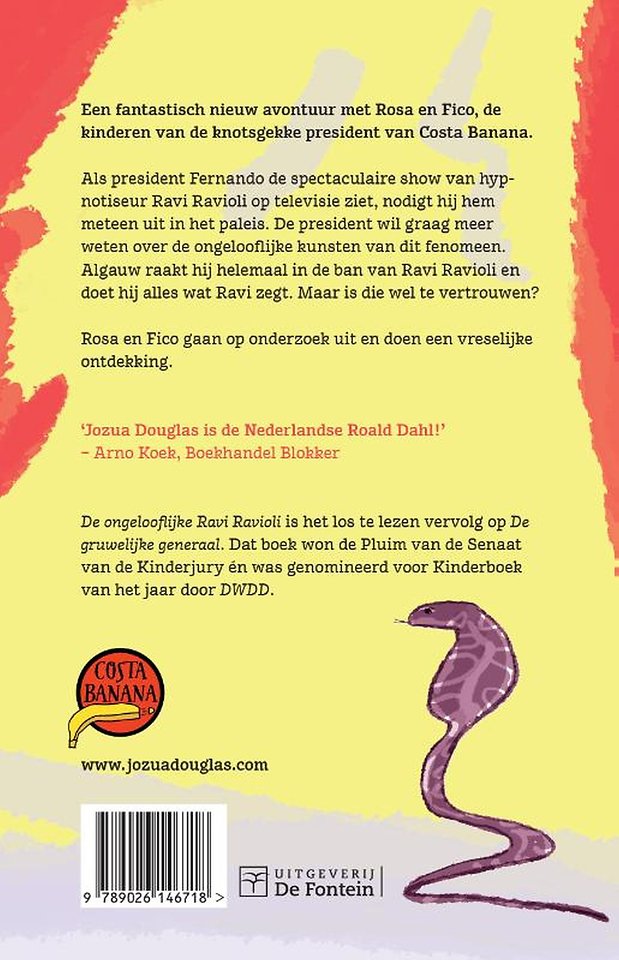 Een fantastisch nieuw avontuur met Rosa en Fico, de kinderen van de knotsgekke president van Costa Banana.

Als president Fernando de spectaculaire show van hypnotiseur Ravi Ravioli op televisie ziet, nodigt hij hem meteen uit in het paleis. De president wil graag meer weten over de ongelooflijke kunsten van dit fenomeen. Algauw raakt hij helemaal in de ban van Ravi Ravioli en doet hij alles wat Ravi zegt. Maar is die wel te vertrouwen?

Rosa en Fico gaan op onderzoek uit en doen een vreselijke ontdekking.

'Jozua Douglas is de Nederlandse Roald Dahl!'
– Arno Koek, Boekhandel Blokker

De ongelooflijke Ravi Ravioli is het los te lezen vervolg op De gruwelijke generaal. Dat boek won de Pluim van de Senaat van de Kinderjury én was genomineerd voor Kinderboek van het jaar door DWDD.

COSTA BANANA

www.jozuadouglas.com

9 789026 146718 >

UITGEVERIJ De Fontein